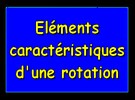 Eléments caractéristiques d'une rotation